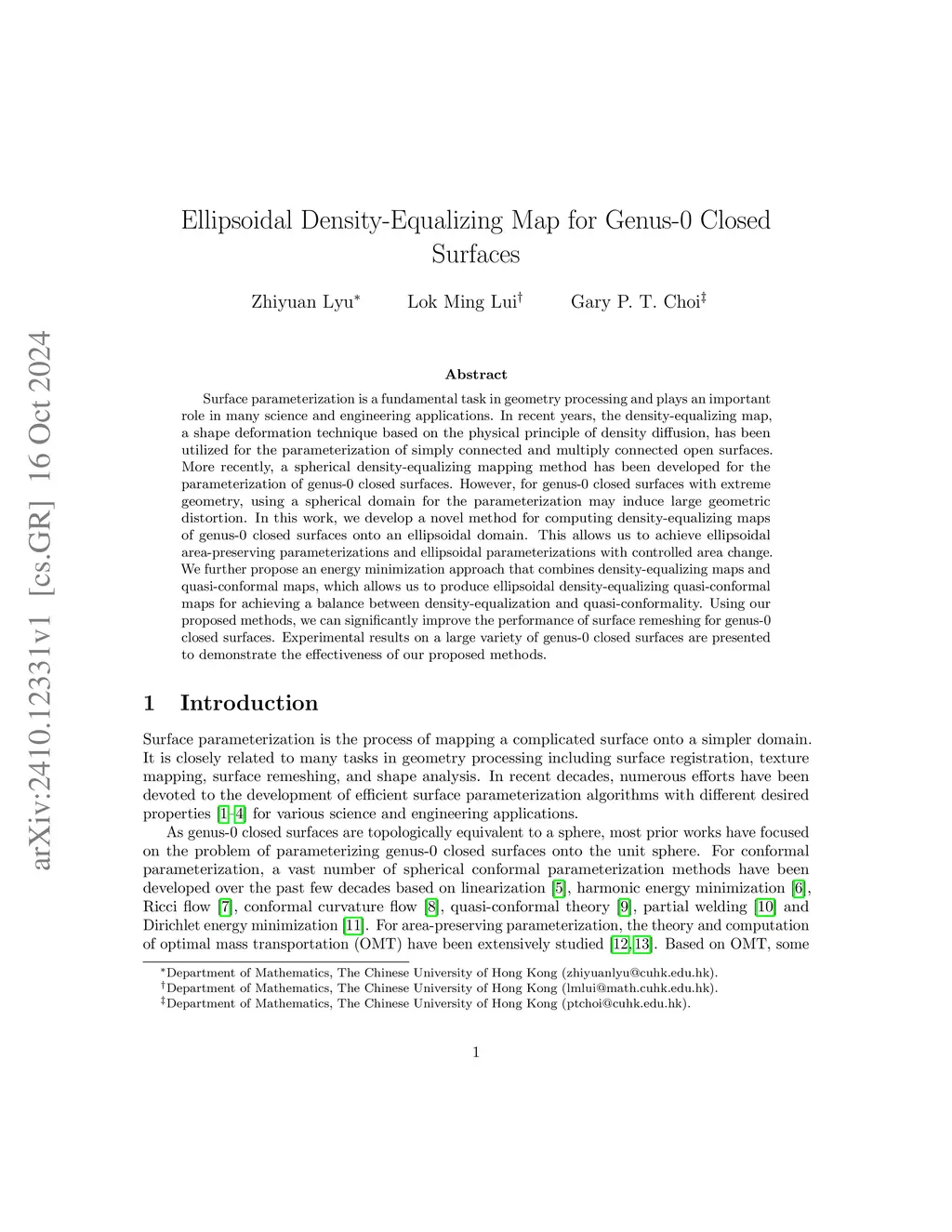 arXiv:2410.12331v1 [cs.GR] 16 Oct 2024

Ellipsoidal Density-Equalizing Map for Genus-0 Closed Surfaces

Zhiyuan Lyu* Lok Ming Lui† Gary P. T. Choi‡

Abstract

Surface parameterization is a fundamental task in geometry processing and plays an important role in many science and engineering applications. In recent years, the density-equalizing map, a shape deformation technique based on the physical principle of density diffusion, has been utilized for the parameterization of simply connected and multiply connected open surfaces. More recently, a spherical density-equalizing mapping method has been developed for the parameterization of genus-0 closed surfaces. However, for genus-0 closed surfaces with extreme geometry, using a spherical domain for the parameterization may induce large geometric distortion. In this work, we develop a novel method for computing density-equalizing maps of genus-0 closed surfaces onto an ellipsoidal domain. This allows us to achieve ellipsoidal area-preserving parameterizations and ellipsoidal parameterizations with controlled area change. We further propose an energy minimization approach that combines density-equalizing maps and quasi-conformal maps, which allows us to produce ellipsoidal density-equalizing quasi-conformal maps for achieving a balance between density-equalization and quasi-conformality. Using our proposed methods, we can significantly improve the performance of surface remeshing for genus-0 closed surfaces. Experimental results on a large variety of genus-0 closed surfaces are presented to demonstrate the effectiveness of our proposed methods.

1 Introduction

Surface parameterization is the process of mapping a complicated surface onto a simpler domain. It is closely related to many tasks in geometry processing including surface registration, texture mapping, surface remeshing, and shape analysis. In recent decades, numerous efforts have been devoted to the development of efficient surface parameterization algorithms with different desired properties [1–4] for various science and engineering applications.

As genus-0 closed surfaces are topologically equivalent to a sphere, most prior works have focused on the problem of parameterizing genus-0 closed surfaces onto the unit sphere. For conformal parameterization, a vast number of spherical conformal parameterization methods have been developed over the past few decades based on linearization [5], harmonic energy minimization [6], Ricci flow [7], conformal curvature flow [8], quasi-conformal theory [9], partial welding [10] and Dirichlet energy minimization [11]. For area-preserving parameterization, the theory and computation of optimal mass transportation (OMT) have been extensively studied [12,13]. Based on OMT, some

*Department of Mathematics, The Chinese University of Hong Kong (zhiyuanlyu@cuhk.edu.hk).
†Department of Mathematics, The Chinese University of Hong Kong (lmlui@math.cuhk.edu.hk).
‡Department of Mathematics, The Chinese University of Hong Kong (ptchoi@cuhk.edu.hk).

1